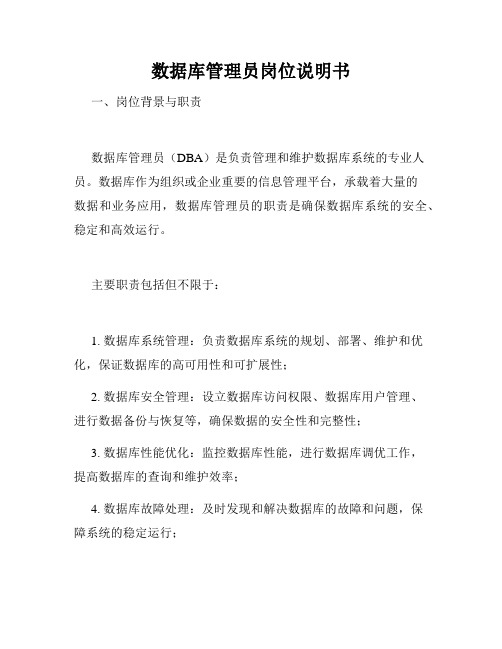 数据库管理员岗位说明书

一、岗位背景与职责

数据库管理员（DBA）是负责管理和维护数据库系统的专业人员。数据库作为组织或企业重要的信息管理平台，承载着大量的数据和业务应用，数据库管理员的职责是确保数据库系统的安全、稳定和高效运行。

主要职责包括但不限于：

1. 数据库系统管理：负责数据库系统的规划、部署、维护和优化，保证数据库的高可用性和可扩展性；

2. 数据库安全管理：设立数据库访问权限、数据库用户管理、进行数据备份与恢复等，确保数据的安全性和完整性；

3. 数据库性能优化：监控数据库性能，进行数据库调优工作，提高数据库的查询和维护效率；

4. 数据库故障处理：及时发现和解决数据库的故障和问题，保障系统的稳定运行；